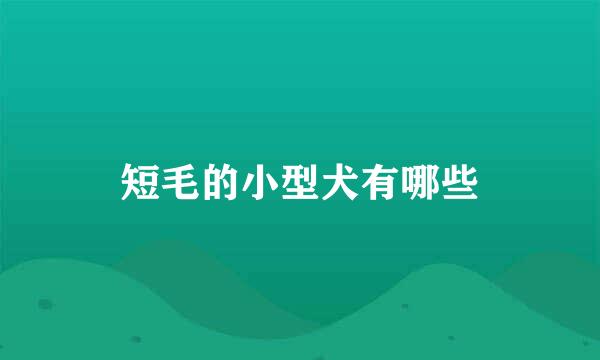 短毛的小型犬有哪些